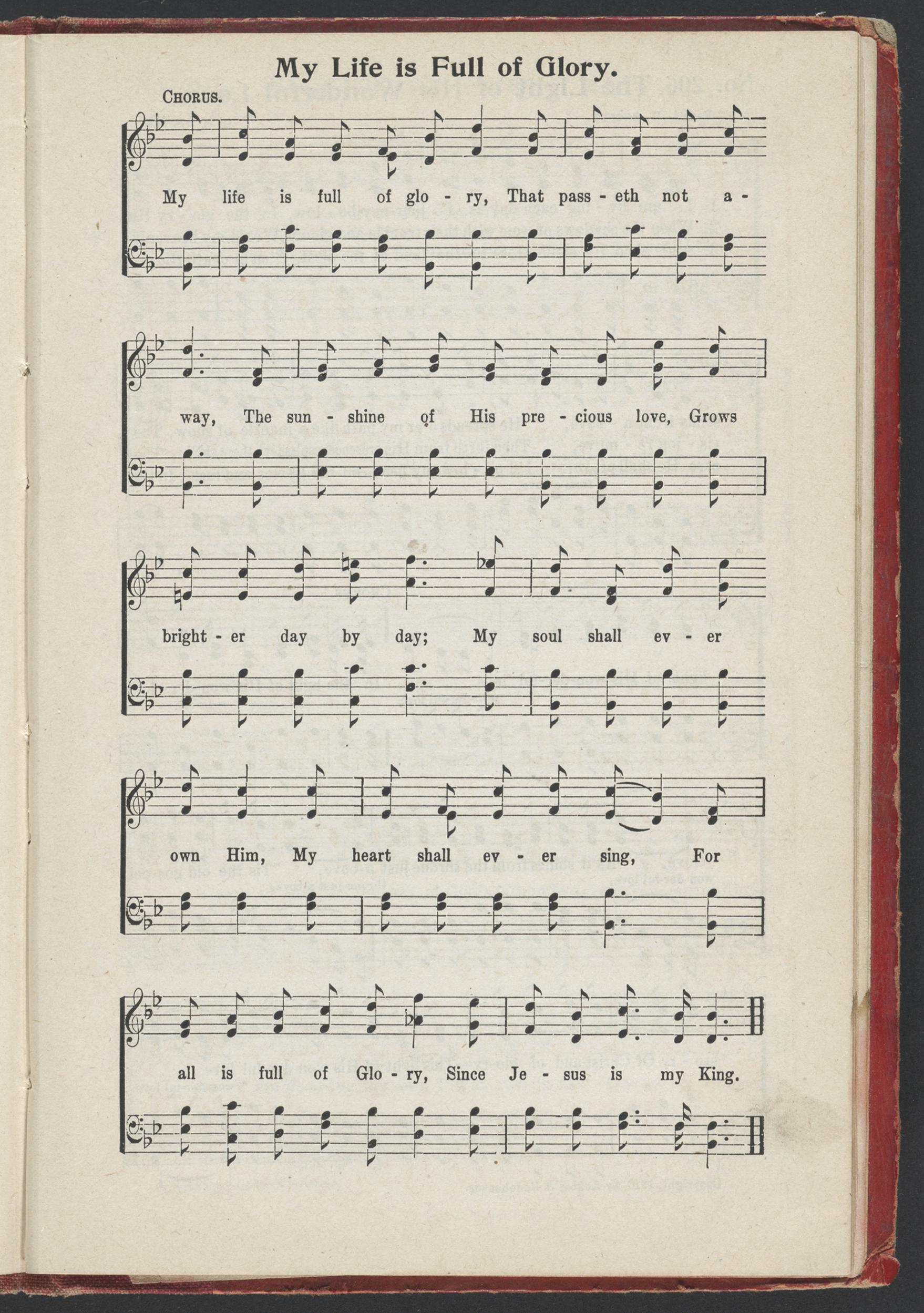 My Life is Full of Glory.

CHORUS.

My life is full of glo - ry, That pass - eth not a - way, The sun - shine of His pre - cious love, Grows bright - er day by day; My soul shall ev - er own Him, My heart shall ev - er sing, For all is full of Glo - ry, Since Je - sus is my King.